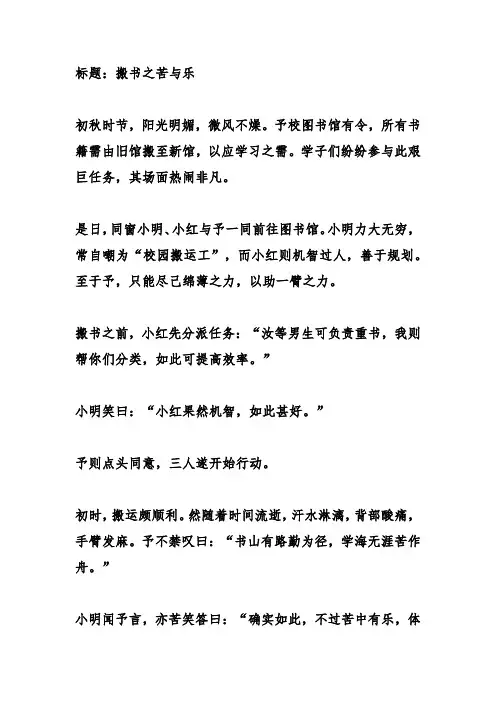 标题：搬书之苦与乐

初秋时节，阳光明媚，微风不燥。予校图书馆有令，所有书籍需由旧馆搬至新馆，以应学习之需。学子们纷纷参与此艰巨任务，其场面热闹非凡。

是日，同窗小明、小红与予一同前往图书馆。小明力大无穷，常自嘲为“校园搬运工”，而小红则机智过人，善于规划。至于予，只能尽己绵薄之力，以助一臂之力。

搬书之前，小红先分派任务：“汝等男生可负责重书，我则帮你们分类，如此可提高效率。”

小明笑曰：“小红果然机智，如此甚好。”

予则点头同意，三人遂开始行动。

初时，搬运颇顺利。然随着时间流逝，汗水淋漓，背部酸痛，手臂发麻。予不禁叹曰：“书山有路勤为径，学海无涯苦作舟。”

小明闻予言，亦苦笑答曰：“确实如此，不过苦中有乐，体